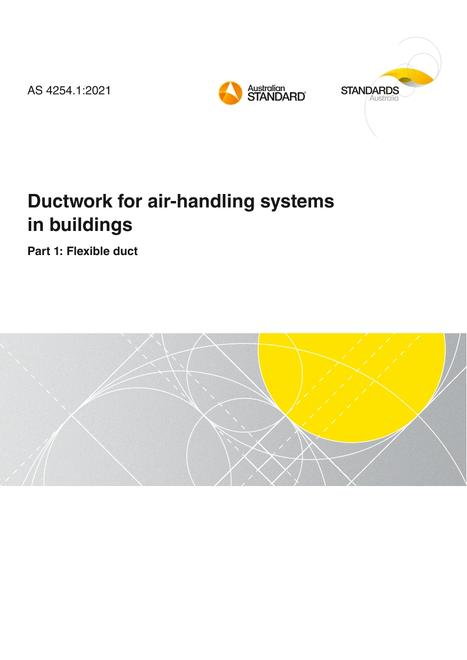 AS 4254.1:2021

Australian STANDARD®

STANDARDS Australia

Ductwork for air-handling systems in buildings

Part 1: Flexible duct